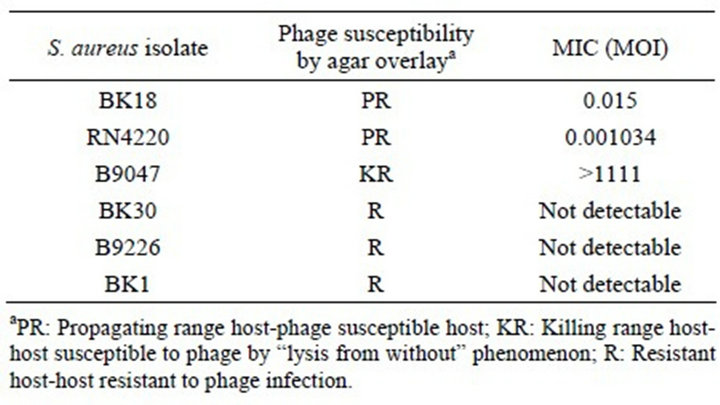 | S. aureus isolate | Phage susceptibility by agar overlay$^a$ | MIC (MOI) |
|---|---|---|
| BK18 | PR | 0.015 |
| RN4220 | PR | 0.001034 |
| B9047 | KR | >1111 |
| BK30 | R | Not detectable |
| B9226 | R | Not detectable |
| BK1 | R | Not detectable |

$^a$PR: Propagating range host-phage susceptible host; KR: Killing range host-host susceptible to phage by "lysis from without" phenomenon; R: Resistant host-host resistant to phage infection.